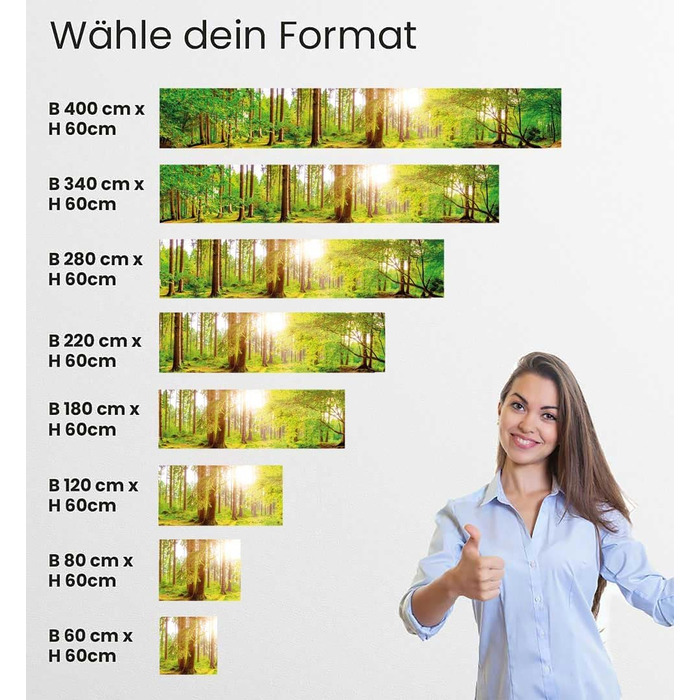 Wähle dein Format

B 400 cm x
H 60cm

B 340 cm x
H 60cm

B 280 cm x
H 60cm

B 220 cm x
H 60cm

B 180 cm x
H 60cm

B 120 cm x
H 60cm

B 80 cm x
H 60cm

B 60 cm x
H 60cm